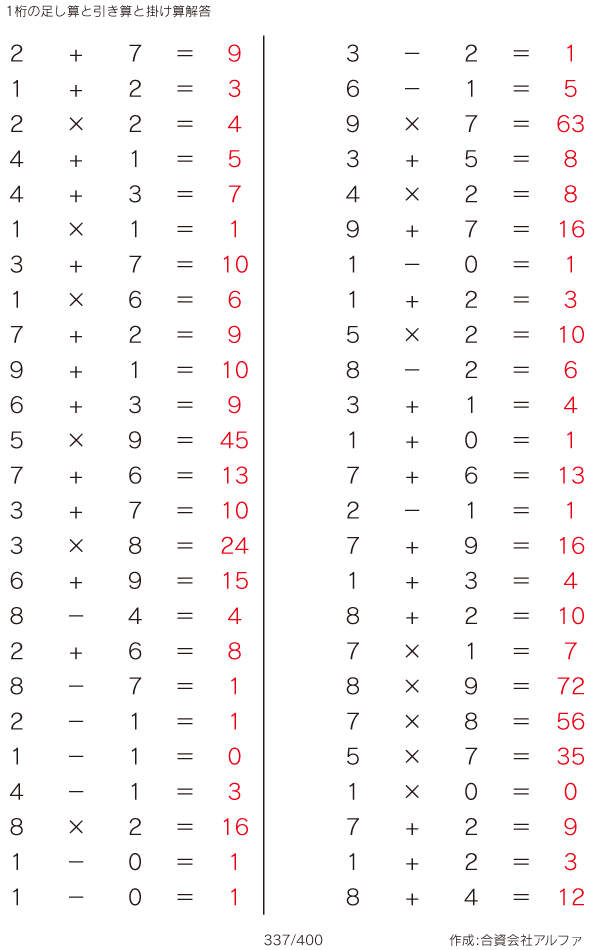 1桁の足し算と引き算と掛け算解答

$2 + 7 = 9$
$1 + 2 = 3$
$2 \times 2 = 4$
$4 + 1 = 5$
$4 + 3 = 7$
$1 \times 1 = 1$
$3 + 7 = 10$
$1 \times 6 = 6$
$7 + 2 = 9$
$9 + 1 = 10$
$6 + 3 = 9$
$5 \times 9 = 45$
$7 + 6 = 13$
$3 + 7 = 10$
$3 \times 8 = 24$
$6 + 9 = 15$
$8 - 4 = 4$
$2 + 6 = 8$
$8 - 7 = 1$
$2 - 1 = 1$
$1 - 1 = 0$
$4 - 1 = 3$
$8 \times 2 = 16$
$1 - 0 = 1$
$1 - 0 = 1$

$3 - 2 = 1$
$6 - 1 = 5$
$9 \times 7 = 63$
$3 + 5 = 8$
$4 \times 2 = 8$
$9 + 7 = 16$
$1 - 0 = 1$
$1 + 2 = 3$
$5 \times 2 = 10$
$8 - 2 = 6$
$3 + 1 = 4$
$1 + 0 = 1$
$7 + 6 = 13$
$2 - 1 = 1$
$7 + 9 = 16$
$1 + 3 = 4$
$8 + 2 = 10$
$7 \times 1 = 7$
$8 \times 9 = 72$
$7 \times 8 = 56$
$5 \times 7 = 35$
$1 \times 0 = 0$
$7 + 2 = 9$
$1 + 2 = 3$
$8 + 4 = 12$

337/400

作成:合資会社アルファ